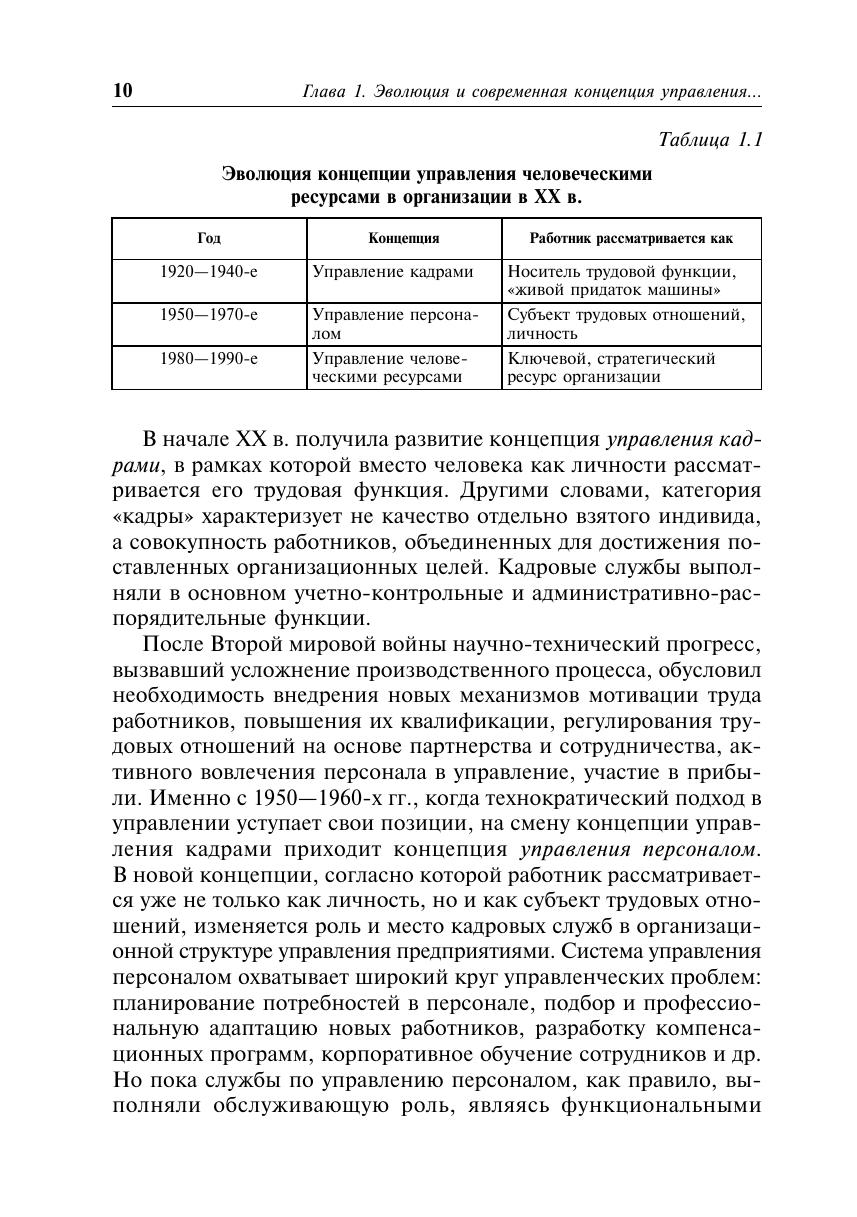 10 Глава 1. Эволюция и современная концепция управления...

Таблица 1.1

Эволюция концепции управления человеческими ресурсами в организации в XX в.

| Год | Концепция | Работник рассматривается как |
|---|---|---|
| 1920—1940-е | Управление кадрами | Носитель трудовой функции, «живой придаток машины» |
| 1950—1970-е | Управление персоналом | Субъект трудовых отношений, личность |
| 1980—1990-е | Управление человеческими ресурсами | Ключевой, стратегический ресурс организации |

В начале XX в. получила развитие концепция управления кадрами, в рамках которой вместо человека как личности рассматривается его трудовая функция. Другими словами, категория «кадры» характеризует не качество отдельно взятого индивида, а совокупность работников, объединенных для достижения поставленных организационных целей. Кадровые службы выполняли в основном учетно-контрольные и административно-распорядительные функции.

После Второй мировой войны научно-технический прогресс, вызвавший усложнение производственного процесса, обусловил необходимость внедрения новых механизмов мотивации труда работников, повышения их квалификации, регулирования трудовых отношений на основе партнерства и сотрудничества, активного вовлечения персонала в управление, участие в прибыли. Именно с 1950—1960-х гг., когда технократический подход в управлении уступает свои позиции, на смену концепции управления кадрами приходит концепция управления персоналом. В новой концепции, согласно которой работник рассматривается уже не только как личность, но и как субъект трудовых отношений, изменяется роль и место кадровых служб в организационной структуре управления предприятиями. Система управления персоналом охватывает широкий круг управленческих проблем: планирование потребностей в персонале, подбор и профессиональную адаптацию новых работников, разработку компенсационных программ, корпоративное обучение сотрудников и др. Но пока службы по управлению персоналом, как правило, выполняли обслуживающую роль, являясь функциональными